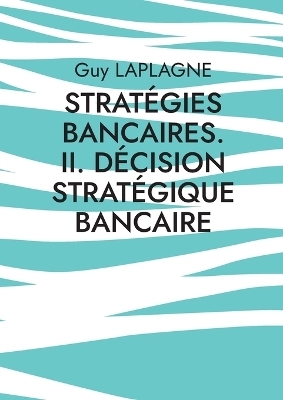 Guy LAPLAGNE

STRATÉGIES BANCAIRES. II. DÉCISION STRATÉGIQUE BANCAIRE